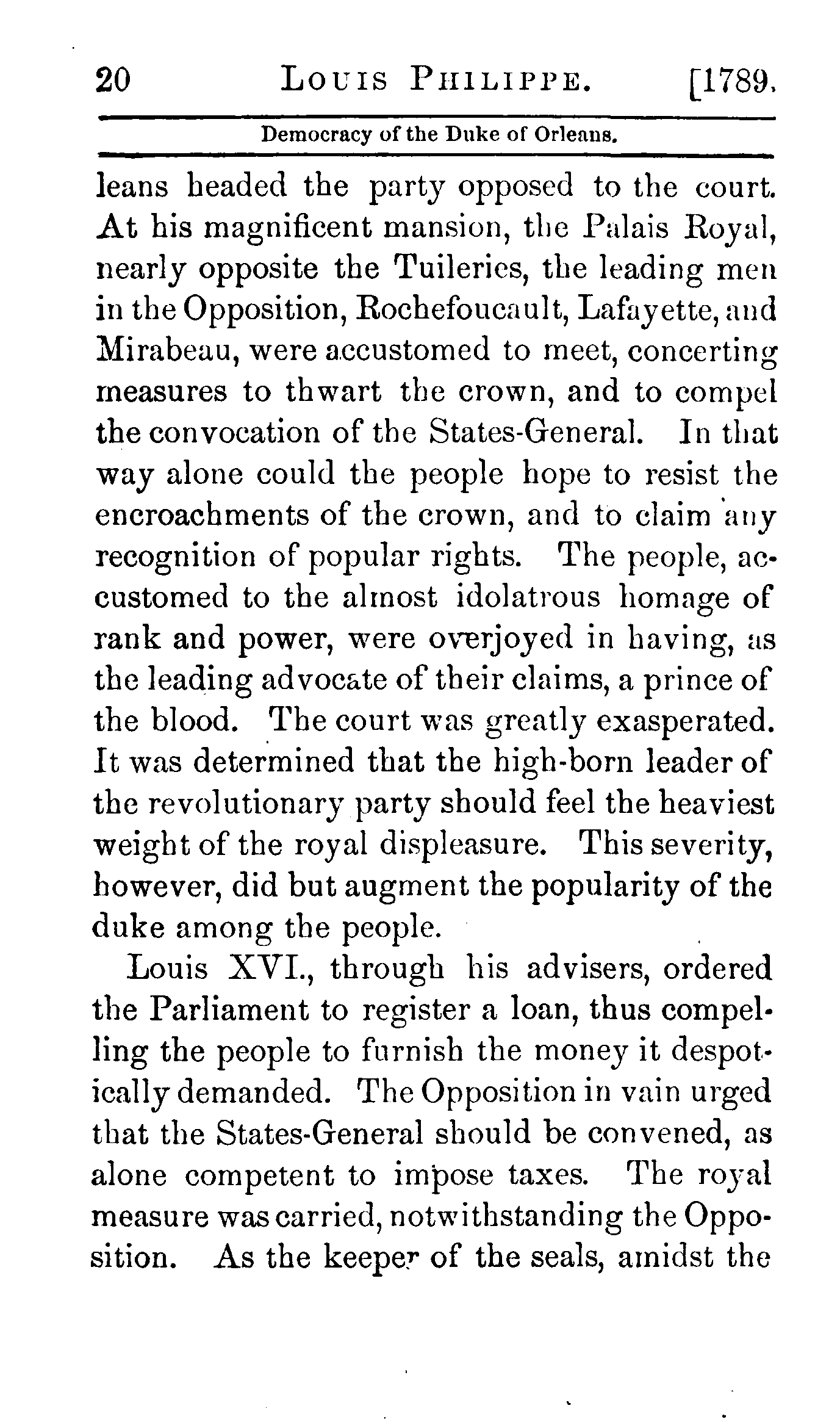 20 LOUIS PHILIPPE. [1789.

Democracy of the Duke of Orleans.

leans headed the party opposed to the court. At his magnificent mansion, the Palais Royal, nearly opposite the Tuileries, the leading men in the Opposition, Rochefoucault, Lafayette, and Mirabeau, were accustomed to meet, concerting measures to thwart the crown, and to compel the convocation of the States-General. In that way alone could the people hope to resist the encroachments of the crown, and to claim any recognition of popular rights. The people, accustomed to the almost idolatrous homage of rank and power, were overjoyed in having, as the leading advocate of their claims, a prince of the blood. The court was greatly exasperated. It was determined that the high-born leader of the revolutionary party should feel the heaviest weight of the royal displeasure. This severity, however, did but augment the popularity of the duke among the people.

Louis XVI., through his advisers, ordered the Parliament to register a loan, thus compelling the people to furnish the money it despotically demanded. The Opposition in vain urged that the States-General should be convened, as alone competent to impose taxes. The royal measure was carried, notwithstanding the Opposition. As the keeper of the seals, amidst the